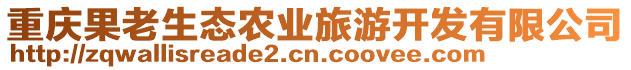 重庆果老生态农业旅游开发有限公司
http://zqwallisreade2.cn.coovee.com